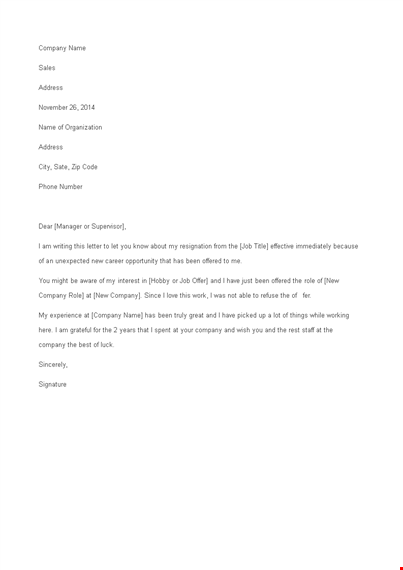 Company Name

Sales

Address

November 26, 2014

Name of Organization

Address

City, Sate, Zip Code

Phone Number

Dear [Manager or Supervisor],

I am writing this letter to let you know about my resignation from the [Job Title] effective immediately because of an unexpected new career opportunity that has been offered to me.

You might be aware of my interest in [Hobby or Job Offer] and I have just been offered the role of [New Company Role] at [New Company]. Since I love this work, I was not able to refuse the of fer.

My experience at [Company Name] has been truly great and I have picked up a lot of things while working here. I am grateful for the 2 years that I spent at your company and wish you and the rest staff at the company the best of luck.

Sincerely,

Signature